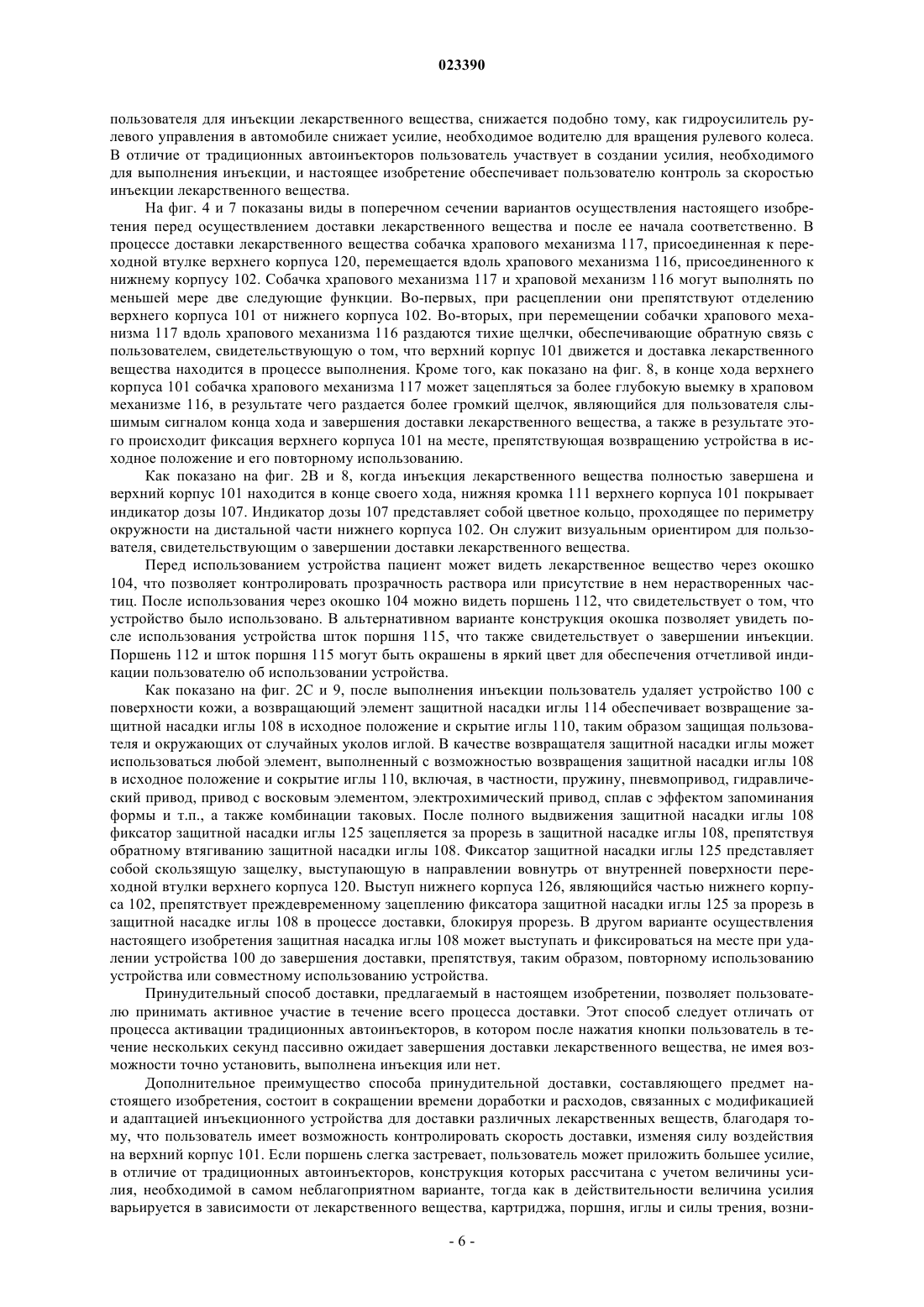 023390

пользователя для инъекции лекарственного вещества, снижается подобно тому, как гидроусилитель рулевого управления в автомобиле снижает усилие, необходимое водителю для вращения рулевого колеса. В отличие от традиционных автоинъекторов пользователь участвует в создании усилия, необходимого для выполнения инъекции, и настоящее изобретение обеспечивает пользователю контроль за скоростью инъекции лекарственного вещества.

На фиг. 4 и 7 показаны виды в поперечном сечении вариантов осуществления настоящего изобретения перед осуществлением доставки лекарственного вещества и после ее начала соответственно. В процессе доставки лекарственного вещества собачка храпового механизма 117, присоединенная к переходной втулке верхнего корпуса 120, перемещается вдоль храпового механизма 116, присоединенного к нижнему корпусу 102. Собачка храпового механизма 117 и храповой механизм 116 могут выполнять по меньшей мере две следующие функции. Во-первых, при расцеплении они препятствуют отделению верхнего корпуса 101 от нижнего корпуса 102. Во-вторых, при перемещении собачки храпового механизма 117 вдоль храпового механизма 116 раздаются тихие щелчки, обеспечивающие обратную связь с пользователем, свидетельствующую о том, что верхний корпус 101 движется и доставка лекарственного вещества находится в процессе выполнения. Кроме того, как показано на фиг. 8, в конце хода верхнего корпуса 101 собачка храпового механизма 117 может зацепляться за более глубокую выемку в храповом механизме 116, в результате чего раздается более громкий щелчок, являющийся для пользователя слышимым сигналом конца хода и завершения доставки лекарственного вещества, а также в результате этого происходит фиксация верхнего корпуса 101 на месте, препятствующая возвращению устройства в исходное положение и его повторному использованию.

Как показано на фиг. 2В и 8, когда инъекция лекарственного вещества полностью завершена и верхний корпус 101 находится в конце своего хода, нижняя кромка 111 верхнего корпуса 101 покрывает индикатор дозы 107. Индикатор дозы 107 представляет собой цветное кольцо, проходящее по периметру окружности на дистальной части нижнего корпуса 102. Он служит визуальным ориентиром для пользователя, свидетельствующим о завершении доставки лекарственного вещества.

Перед использованием устройства пациент может видеть лекарственное вещество через окошко 104, что позволяет контролировать прозрачность раствора или присутствие в нем нерастворенных частиц. После использования через окошко 104 можно видеть поршень 112, что свидетельствует о том, что устройство было использовано. В альтернативном варианте конструкция окошка позволяет увидеть после использования устройства шток поршня 115, что также свидетельствует о завершении инъекции. Поршень 112 и шток поршня 115 могут быть окрашены в яркий цвет для обеспечения отчетливой индикации пользователю об использовании устройства.

Как показано на фиг. 2С и 9, после выполнения инъекции пользователь удаляет устройство 100 с поверхности кожи, а возвращающий элемент защитной насадки иглы 114 обеспечивает возвращение защитной насадки иглы 108 в исходное положение и скрытие иглы 110, таким образом защищая пользователя и окружающих от случайных уколов иглой. В качестве возвращателя защитной насадки иглы может использоваться любой элемент, выполненный с возможностью возвращения защитной насадки иглы 108 в исходное положение и сокрытие иглы 110, включая, в частности, пружину, пневмопривод, гидравлический привод, привод с восковым элементом, электрохимический привод, сплав с эффектом запоминания формы и т.п., а также комбинации таковых. После полного выдвижения защитной насадки иглы 108 фиксатор защитной насадки иглы 125 зацепляется за прорезь в защитной насадке иглы 108, препятствуя обратному втягиванию защитной насадки иглы 108. Фиксатор защитной насадки иглы 125 представляет собой скользящую защелку, выступающую в направлении вовнутрь от внутренней поверхности переходной втулки верхнего корпуса 120. Выступ нижнего корпуса 126, являющийся частью нижнего корпуса 102, препятствует преждевременному зацеплению фиксатора защитной насадки иглы 125 за прорезь в защитной насадке иглы 108 в процессе доставки, блокируя прорезь. В другом варианте осуществления настоящего изобретения защитная насадка иглы 108 может выступать и фиксироваться на месте при удалении устройства 100 до завершения доставки, препятствуя, таким образом, повторному использованию устройства или совместному использованию устройства.

Принудительный способ доставки, предлагаемый в настоящем изобретении, позволяет пользователю принимать активное участие в течение всего процесса доставки. Этот способ следует отличать от процесса активации традиционных автоинъекторов, в котором после нажатия кнопки пользователь в течение нескольких секунд пассивно ожидает завершения доставки лекарственного вещества, не имея возможности точно установить, выполнена инъекция или нет.

Дополнительное преимущество способа принудительной доставки, составляющего предмет настоящего изобретения, состоит в сокращении времени доработки и расходов, связанных с модификацией и адаптацией инъекционного устройства для доставки различных лекарственных веществ, благодаря тому, что пользователь имеет возможность контролировать скорость доставки, изменяя силу воздействия на верхний корпус 101. Если поршень слегка застревает, пользователь может приложить большее усилие, в отличие от традиционных автоинъекторов, конструкция которых рассчитана с учетом величины усилия, необходимой в самом неблагоприятном варианте, тогда как в действительности величина усилия варьируется в зависимости от лекарственного вещества, картриджа, поршня, иглы и силы трения, возни-

- 6 -